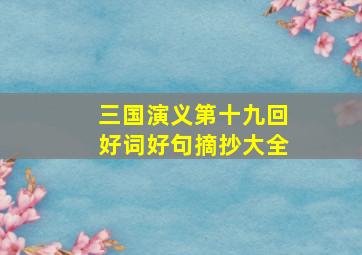 三国演义第十九回
好词好句摘抄大全